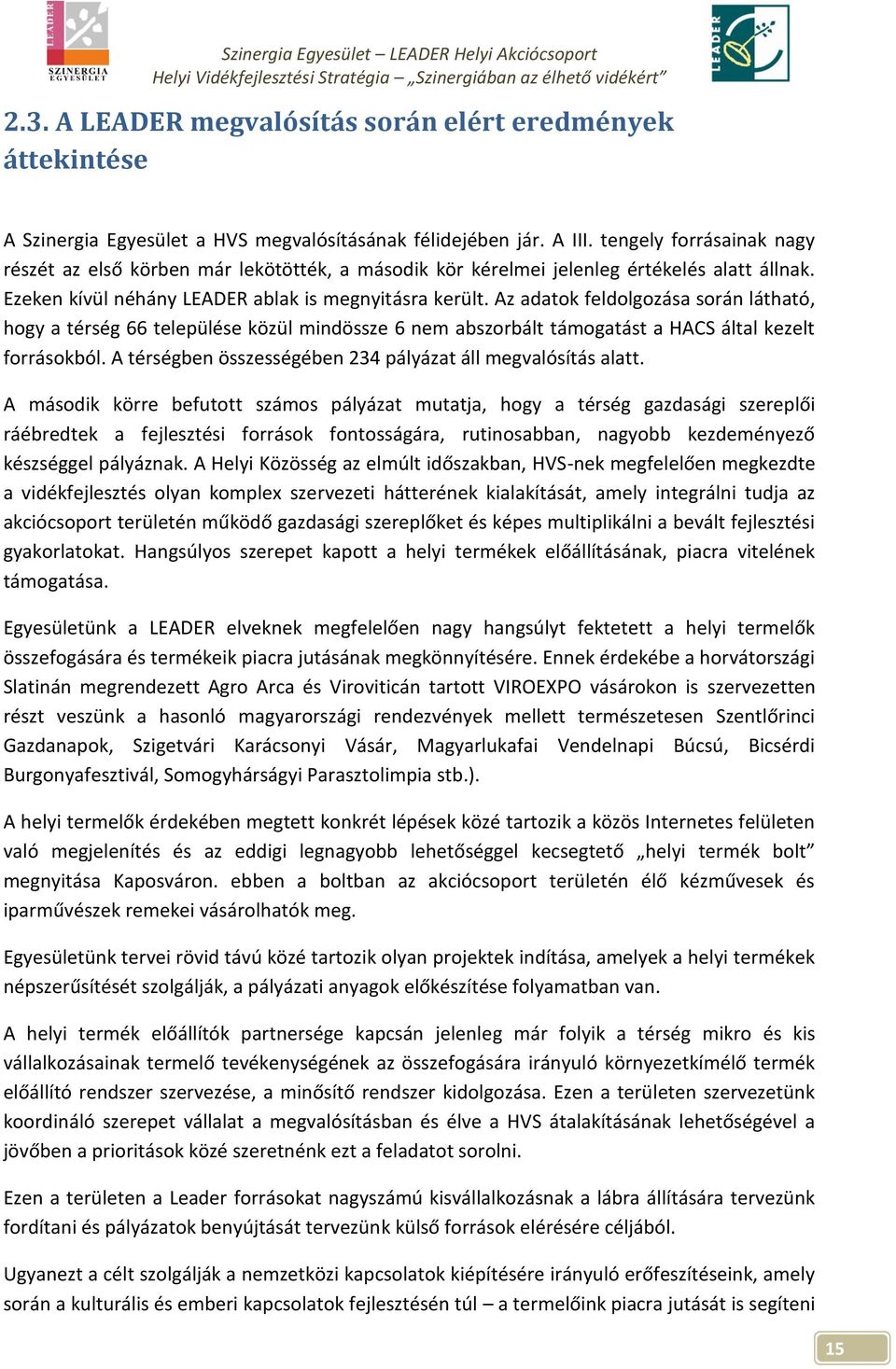 LEADER
SZINERGIA EGYESÜLET

Szinergia Egyesület – LEADER Helyi Akciócsoport
Helyi Vidékfejlesztési Stratégia – „Szinergiában az élhető vidékért”

LEADER

2.3. A LEADER megvalósítás során elért eredmények áttekintése

A Szinergia Egyesület a HVS megvalósításának félidejében jár. A III. tengely forrásainak nagy részét az első körben már lekötötték, a második kör kérelmei jelenleg értékelés alatt állnak. Ezeken kívül néhány LEADER ablak is megnyitásra került. Az adatok feldolgozása során látható, hogy a térség 66 települése közül mindössze 6 nem abszorbált támogatást a HACS által kezelt forrásokból. A térségben összességében 234 pályázat áll megvalósítás alatt.

A második körre befutott számos pályázat mutatja, hogy a térség gazdasági szereplői ráébredtek a fejlesztési források fontosságára, rutinosabban, nagyobb kezdeményező készséggel pályáznak. A Helyi Közösség az elmúlt időszakban, HVS-nek megfelelően megkezdte a vidékfejlesztés olyan komplex szervezeti hátterének kialakítását, amely integrálni tudja az akciócsoport területén működő gazdasági szereplőket és képes multiplikálni a bevált fejlesztési gyakorlatokat. Hangsúlyos szerepet kapott a helyi termékek előállításának, piacra vitelének támogatása.

Egyesületünk a LEADER elveknek megfelelően nagy hangsúlyt fektetett a helyi termelők összefogására és termékeik piacra jutásának megkönnyítésére. Ennek érdekébe a horvátországi Slatinán megrendezett Agro Arca és Viroviticán tartott VIROEXPO vásárokon is szervezetten részt veszünk a hasonló magyarországi rendezvények mellett természetesen Szentlőrinci Gazdanapok, Szigetvári Karácsonyi Vásár, Magyarlukafai Vendelnapi Búcsú, Bicsérdi Burgonyafesztivál, Somogyhárságyi Parasztolimpia stb.).

A helyi termelők érdekében megtett konkrét lépések közé tartozik a közös Internetes felületen való megjelenítés és az eddigi legnagyobb lehetőséggel kecsegtető „helyi termék bolt” megnyitása Kaposváron. ebben a boltban az akciócsoport területén élő kézművesek és iparművészek remekei vásárolhatók meg.

Egyesületünk tervei rövid távú közé tartozik olyan projektek indítása, amelyek a helyi termékek népszerűsítését szolgálják, a pályázati anyagok előkészítése folyamatban van.

A helyi termék előállítók partnersége kapcsán jelenleg már folyik a térség mikro és kis vállalkozásainak termelő tevékenységének az összefogására irányuló környezetkímélő termék előállító rendszer szervezése, a minősítő rendszer kidolgozása. Ezen a területen szervezetünk koordináló szerepet vállalat a megvalósításban és élve a HVS átalakításának lehetőségével a jövőben a prioritások közé szeretnénk ezt a feladatot sorolni.

Ezen a területen a Leader forrásokat nagyszámú kisvállalkozásnak a lábra állítására tervezünk fordítani és pályázatok benyújtását tervezünk külső források elérésére céljából.

Ugyanezt a célt szolgálják a nemzetközi kapcsolatok kiépítésére irányuló erőfeszítéseink, amely során a kulturális és emberi kapcsolatok fejlesztésén túl – a termelőink piacra jutását is segíteni

15